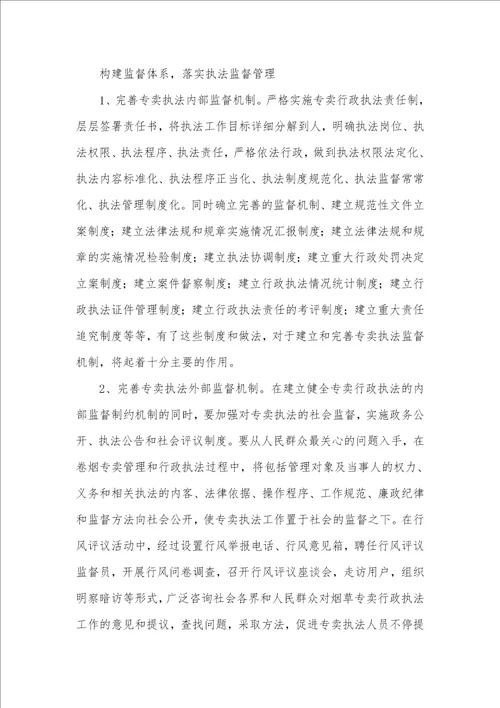 构建监督体系，落实执法监督管理

1、完善专卖执法内部监督机制。严格实施专卖行政执法责任制，层层签署责任书，将执法工作目标详细分解到人，明确执法岗位、执法权限、执法程序、执法责任，严格依法行政，做到执法权限法定化、执法内容标准化、执法程序正当化、执法制度规范化、执法监督常常化、执法管理制度化。同时确立完善的监督机制、建立规范性文件立案制度；建立法律法规和规章实施情况汇报制度；建立法律法规和规章的实施情况检验制度；建立执法协调制度；建立重大行政处罚决定立案制度；建立案件督察制度；建立行政执法情况统计制度；建立行政执法证件管理制度；建立行政执法责任的考评制度；建立重大责任追究制度等等，有了这些制度和做法，对于建立和完善专卖执法监督机制，将起着十分主要的作用。

2、完善专卖执法外部监督机制。在建立健全专卖行政执法的内部监督制约机制的同时，要加强对专卖执法的社会监督，实施政务公开、执法公告和社会评议制度。要从人民群众最关心的问题入手，在卷烟专卖管理和行政执法过程中，将包括管理对象及当事人的权力、义务和相关执法的内容、法律依据、操作程序、工作规范、廉政纪律和监督方法向社会公开，使专卖执法工作置于社会的监督之下。在行风评议活动中，经过设置行风举报电话、行风意见箱，聘任行风评议监督员，开展行风问卷调查，召开行风评议座谈会，走访用户，组织明察暗访等形式，广泛咨询社会各界和人民群众对烟草专卖行政执法工作的意见和提议，查找问题，采取方法，促进专卖执法人员不停提